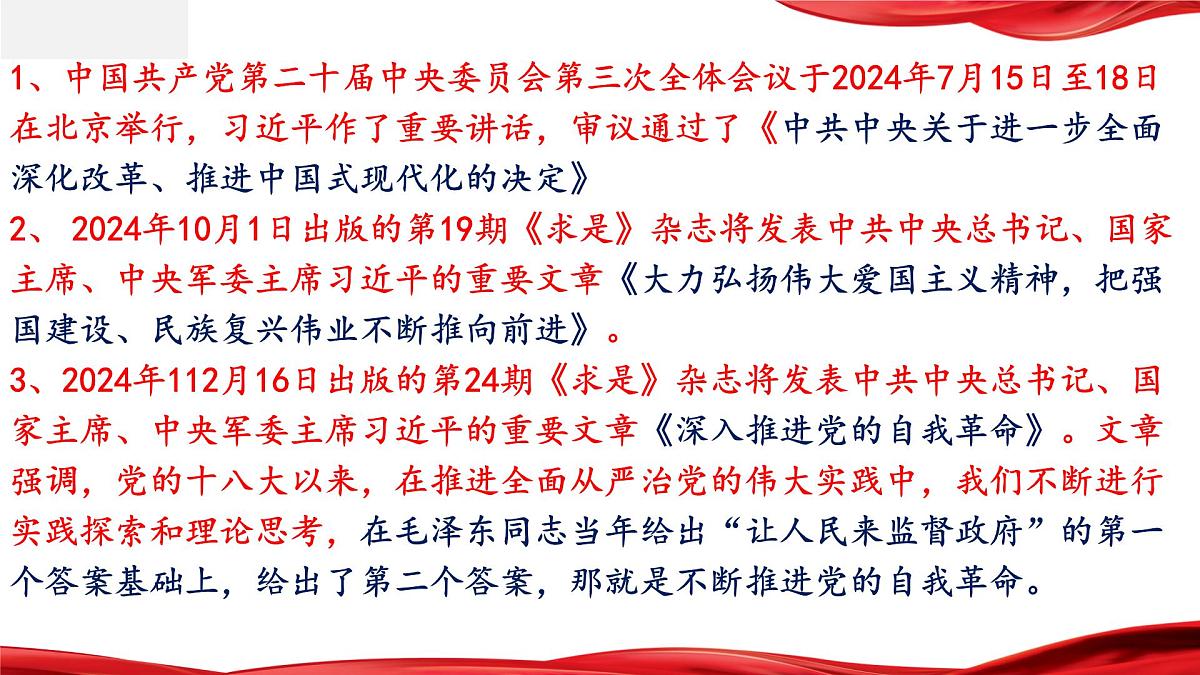 1、中国共产党第二十届中央委员会第三次全体会议于2024年7月15日至18日在北京举行，习近平作了重要讲话，审议通过了《中共中央关于进一步全面深化改革、推进中国式现代化的决定》

2、 2024年10月1日出版的第19期《求是》杂志将发表中共中央总书记、国家主席、中央军委主席习近平的重要文章《大力弘扬伟大爱国主义精神，把强国建设、民族复兴伟业不断推向前进》。

3、2024年112月16日出版的第24期《求是》杂志将发表中共中央总书记、国家主席、中央军委主席习近平的重要文章《深入推进党的自我革命》。文章强调，党的十八大以来，在推进全面从严治党的伟大实践中，我们不断进行实践探索和理论思考，在毛泽东同志当年给出“让人民来监督政府”的第一个答案基础上，给出了第二个答案，那就是不断推进党的自我革命。